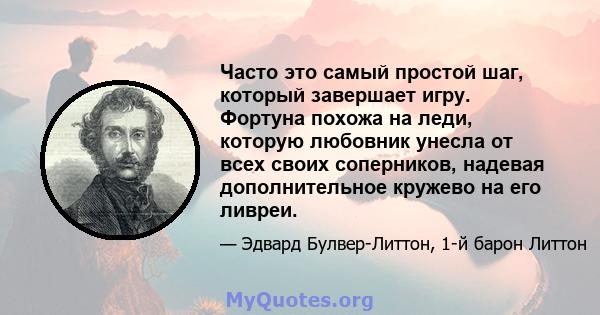 Часто это самый простой шаг, который завершает игру. Фортуна похожа на леди, которую любовник унесла от всех своих соперников, надевая дополнительное кружево на его ливреи.

— Эдвард Булвер-Литтон, 1-й барон Литтон

MyQuotes.org